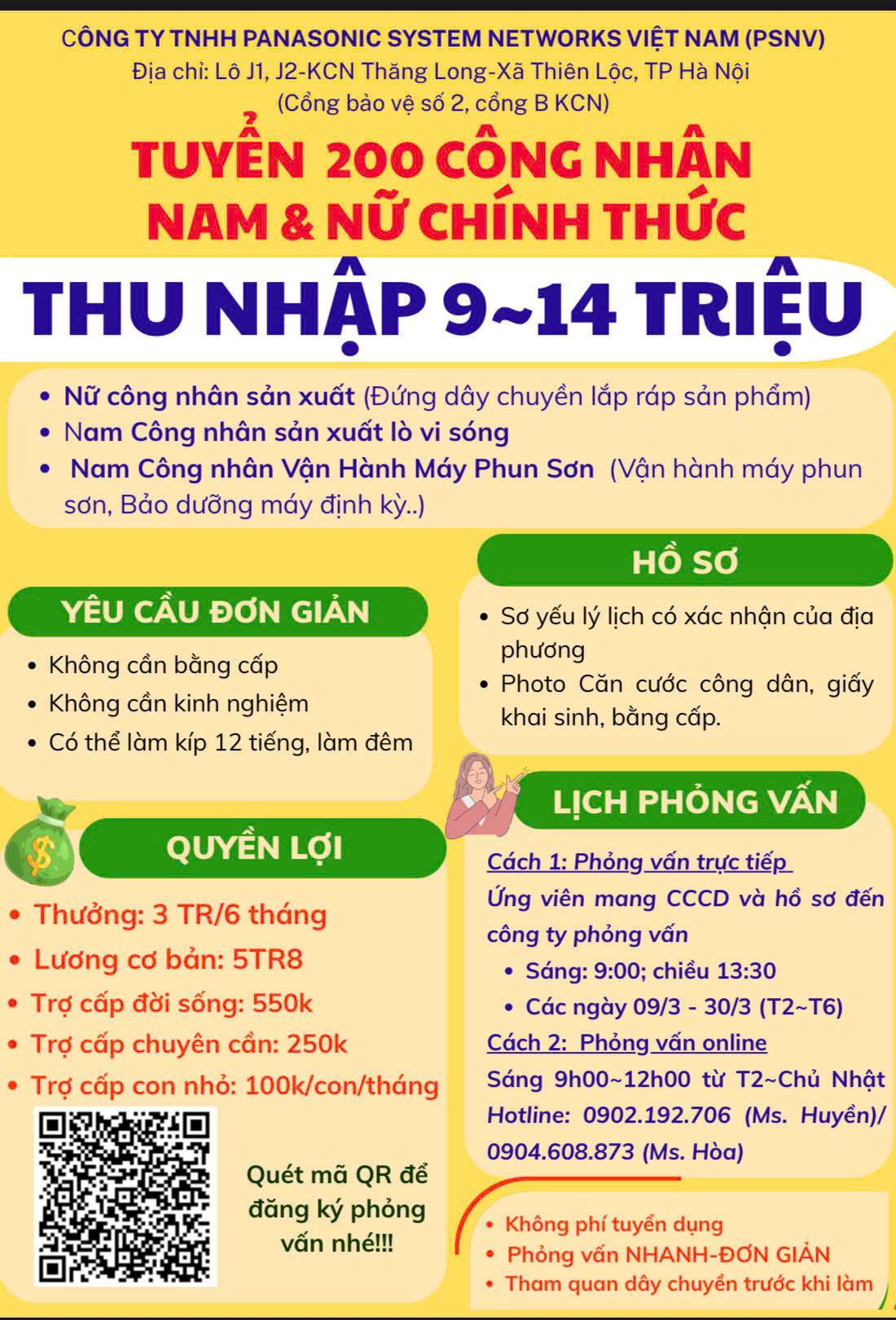 CÔNG TY TNHH PANASONIC SYSTEM NETWORKS VIỆT NAM (PSNV)
Địa chỉ: Lô J1, J2-KCN Thăng Long-Xã Thiên Lộc, TP Hà Nội
(Cổng bảo vệ số 2, cổng B KCN)

TUYỂN 200 CÔNG NHÂN
NAM & NỮ CHÍNH THỨC

THU NHẬP 9~14 TRIỆU

• Nữ công nhân sản xuất (Đứng dây chuyền lắp ráp sản phẩm)
• Nam Công nhân sản xuất lò vi sóng
• Nam Công nhân Vận Hành Máy Phun Sơn (Vận hành máy phun sơn, Bảo dưỡng máy định kỳ..)

YÊU CẦU ĐƠN GIẢN
• Không cần bằng cấp
• Không cần kinh nghiệm
• Có thể làm kíp 12 tiếng, làm đêm

QUYỀN LỢI
• Thưởng: 3 TR/6 tháng
• Lương cơ bản: 5TR8
• Trợ cấp đời sống: 550k
• Trợ cấp chuyên cần: 250k
• Trợ cấp con nhỏ: 100k/con/tháng

Quét mã QR để đăng ký phỏng vấn nhé!!!

HỒ SƠ
• Sơ yếu lý lịch có xác nhận của địa phương
• Photo Căn cước công dân, giấy khai sinh, bằng cấp.

LỊCH PHỎNG VẤN
Cách 1: Phỏng vấn trực tiếp
Ứng viên mang CCCD và hồ sơ đến công ty phỏng vấn
• Sáng: 9:00; chiều 13:30
• Các ngày 09/3 - 30/3 (T2~T6)
Cách 2: Phỏng vấn online
Sáng 9h00~12h00 từ T2~Chủ Nhật
Hotline: 0902.192.706 (Ms. Huyền)/ 0904.608.873 (Ms. Hòa)

• Không phí tuyển dụng
• Phỏng vấn NHANH-ĐƠN GIẢN
• Tham quan dây chuyền trước khi làm